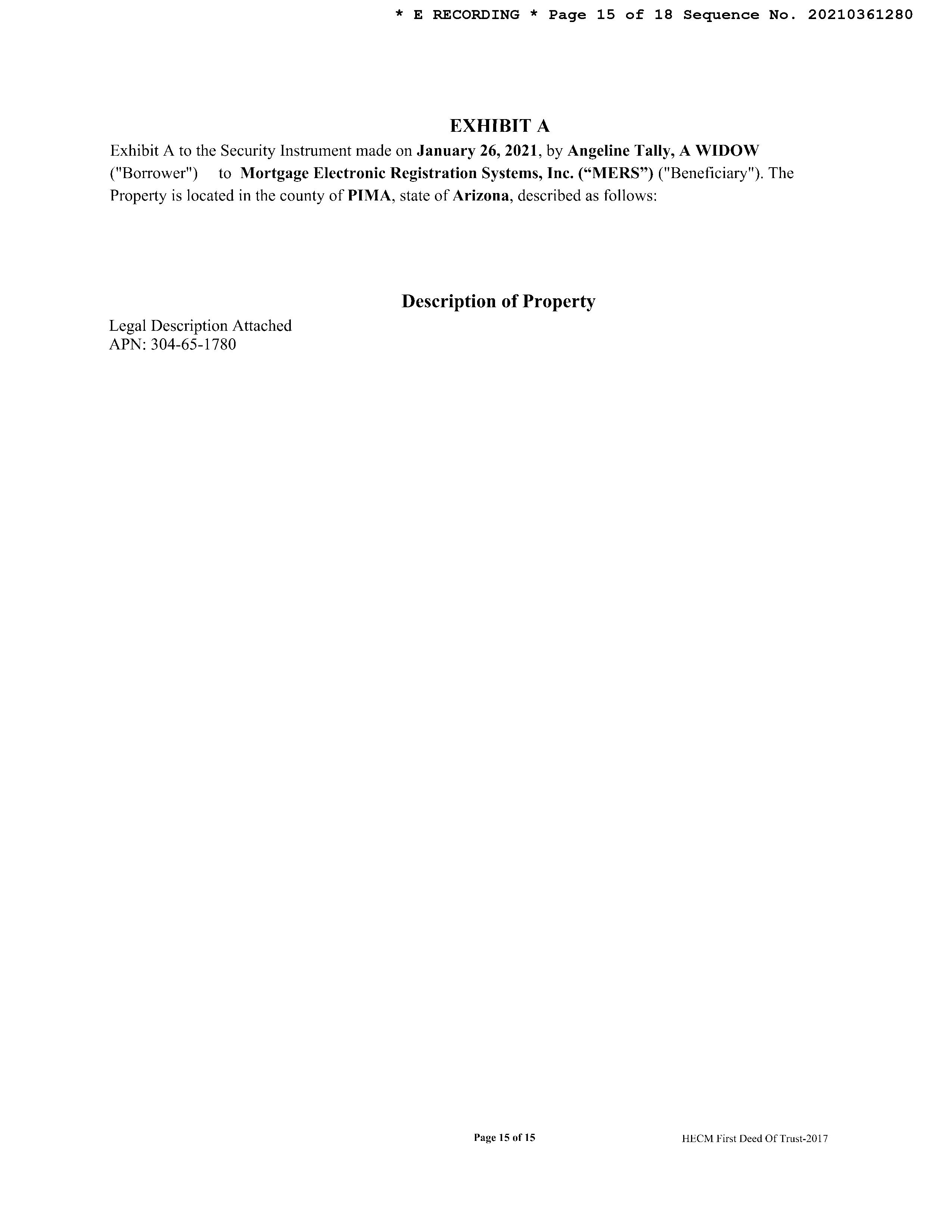 * E RECORDING * Page 15 of 18 Sequence No. 20210361280

EXHIBIT A

Exhibit A to the Security Instrument made on January 26, 2021, by Angeline Tally, A WIDOW ("Borrower") to Mortgage Electronic Registration Systems, Inc. (“MERS”) ("Beneficiary"). The Property is located in the county of PIMA, state of Arizona, described as follows:

Description of Property

Legal Description Attached
APN: 304-65-1780

Page 15 of 15

HECM First Deed Of Trust-2017